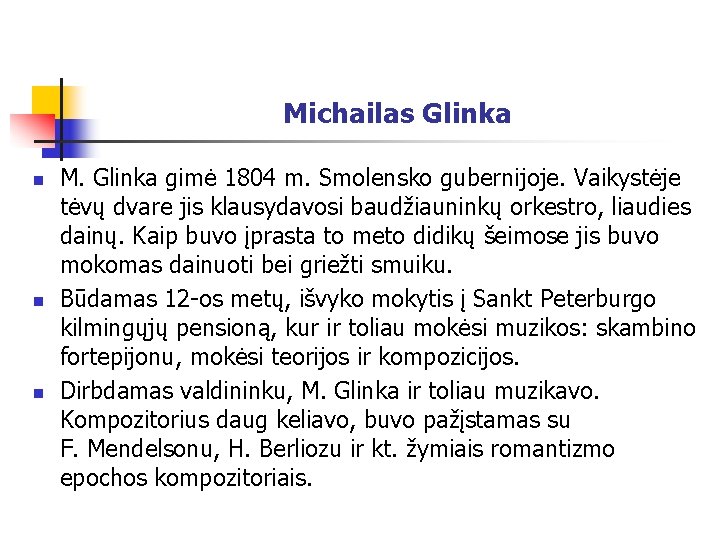 Michailas Glinka

• M. Glinka gimė 1804 m. Smolensko gubernijoje. Vaikystėje tėvų dvare jis klausydavosi baudžiauninkų orkestro, liaudies dainų. Kaip buvo įprasta to meto didikų šeimose jis buvo mokomas dainuoti bei griežti smuiku.
• Būdamas 12-os metų, išvyko mokytis į Sankt Peterburgo kilmingųjų pensioną, kur ir toliau mokėsi muzikos: skambino fortepijonu, mokėsi teorijos ir kompozicijos.
• Dirbdamas valdininku, M. Glinka ir toliau muzikavo. Kompozitorius daug keliavo, buvo pažįstamas su F. Mendelsonu, H. Berliozu ir kt. žymiais romantizmo epochos kompozitoriais.